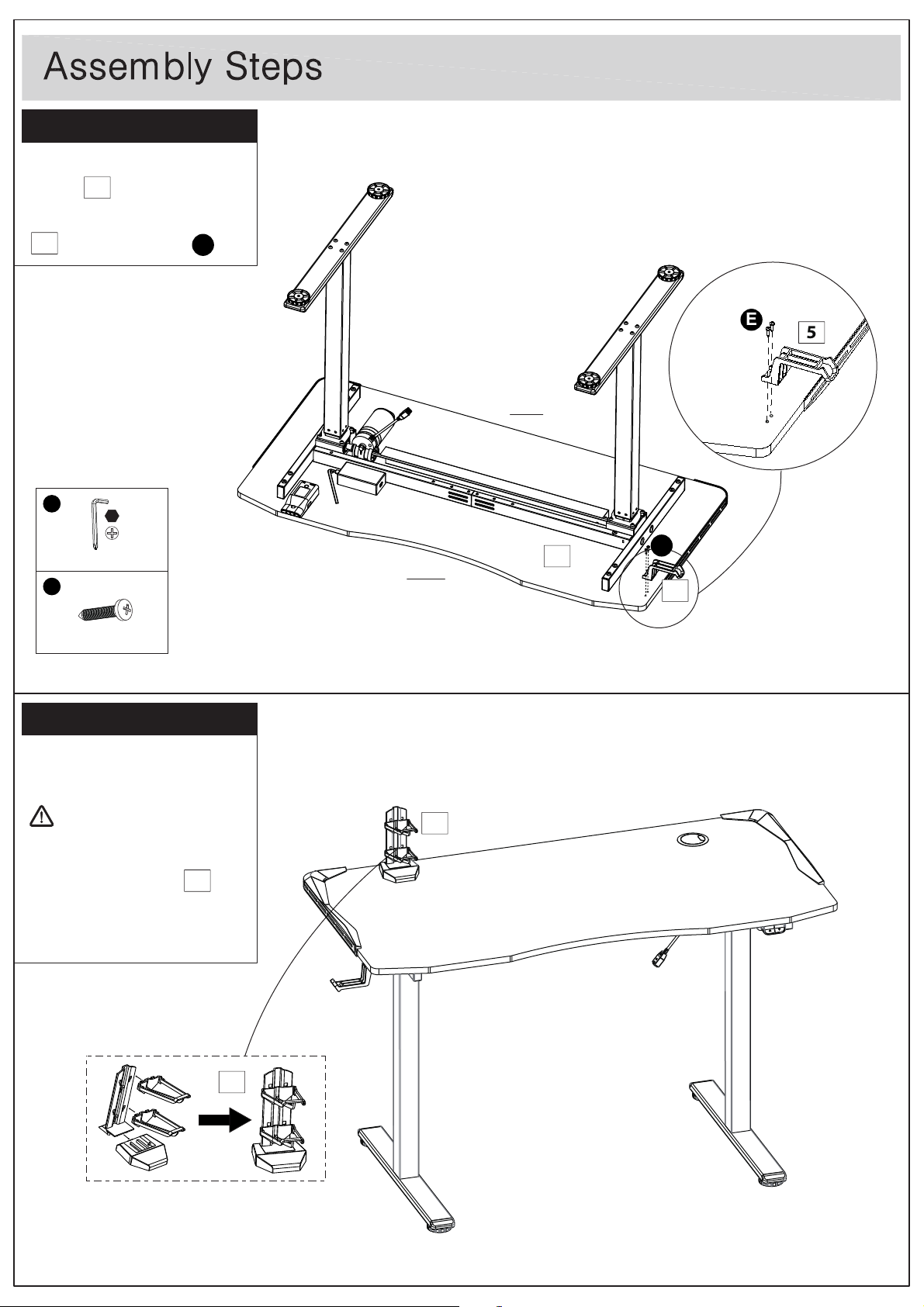 Assembly Steps

E

5